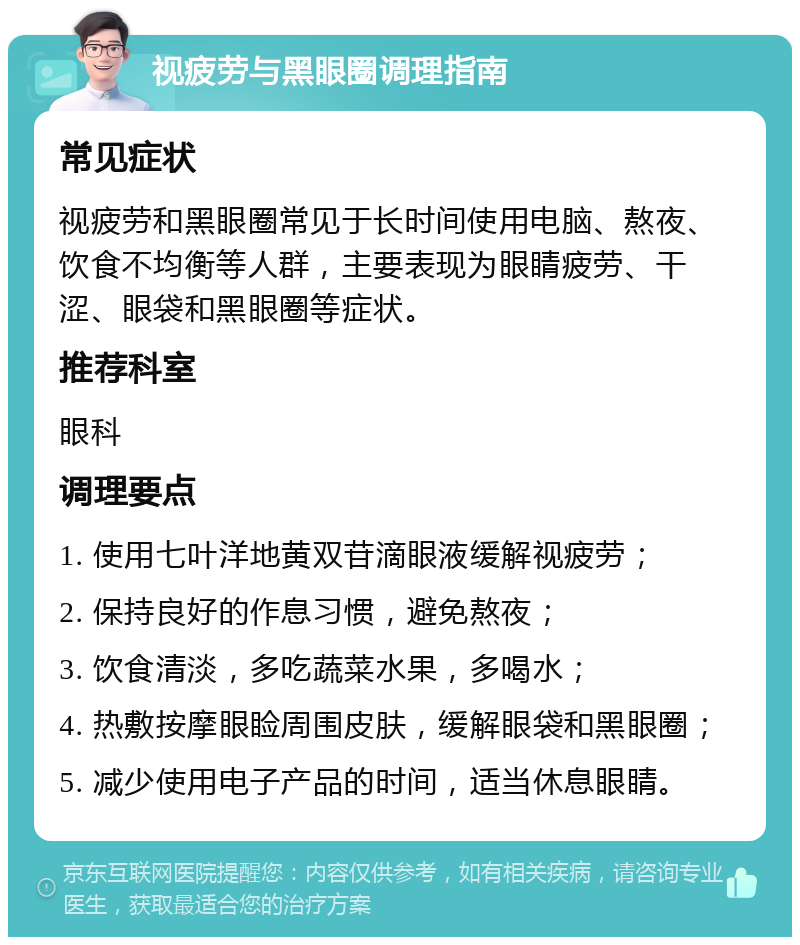 视疲劳与黑眼圈调理指南

常见症状

视疲劳和黑眼圈常见于长时间使用电脑、熬夜、饮食不均衡等人群，主要表现为眼睛疲劳、干涩、眼袋和黑眼圈等症状。

推荐科室

眼科

调理要点

1. 使用七叶洋地黄双苷滴眼液缓解视疲劳；

2. 保持良好的作息习惯，避免熬夜；

3. 饮食清淡，多吃蔬菜水果，多喝水；

4. 热敷按摩眼睑周围皮肤，缓解眼袋和黑眼圈；

5. 减少使用电子产品的时间，适当休息眼睛。

京东互联网医院提醒您：内容仅供参考，如有相关疾病，请咨询专业医生，获取最适合您的治疗方案